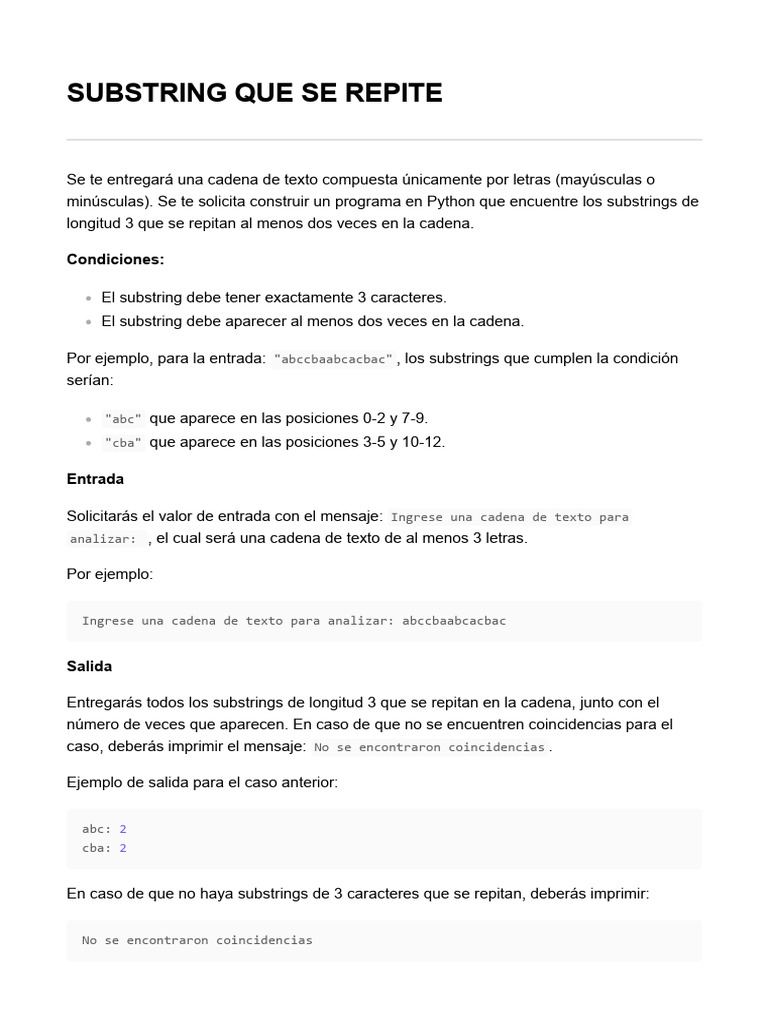 SUBSTRING QUE SE REPITE

Se te entregará una cadena de texto compuesta únicamente por letras (mayúsculas o minúsculas). Se te solicita construir un programa en Python que encuentre los substrings de longitud 3 que se repitan al menos dos veces en la cadena.

Condiciones:

- El substring debe tener exactamente 3 caracteres.
- El substring debe aparecer al menos dos veces en la cadena.

Por ejemplo, para la entrada: "abccbaabcacbac", los substrings que cumplen la condición serían:

- "abc" que aparece en las posiciones 0-2 y 7-9.
- "cba" que aparece en las posiciones 3-5 y 10-12.

Entrada

Solicitarás el valor de entrada con el mensaje: Ingrese una cadena de texto para analizar: , el cual será una cadena de texto de al menos 3 letras.

Por ejemplo:

Ingrese una cadena de texto para analizar: abccbaabcacbac

Salida

Entregarás todos los substrings de longitud 3 que se repitan en la cadena, junto con el número de veces que aparecen. En caso de que no se encuentren coincidencias para el caso, deberás imprimir el mensaje: No se encontraron coincidencias.

Ejemplo de salida para el caso anterior:

abc: 2
cba: 2

En caso de que no haya substrings de 3 caracteres que se repitan, deberás imprimir:

No se encontraron coincidencias